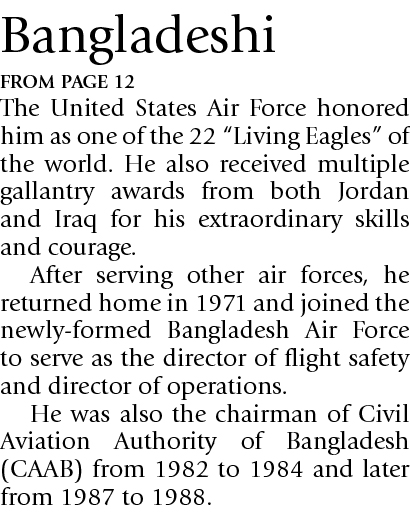 Bangladeshi

FROM PAGE 12

The United States Air Force honored him as one of the 22 "Living Eagles" of the world. He also received multiple gallantry awards from both Jordan and Iraq for his extraordinary skills and courage.

After serving other air forces, he returned home in 1971 and joined the newly-formed Bangladesh Air Force to serve as the director of flight safety and director of operations.

He was also the chairman of Civil Aviation Authority of Bangladesh (CAAB) from 1982 to 1984 and later from 1987 to 1988.